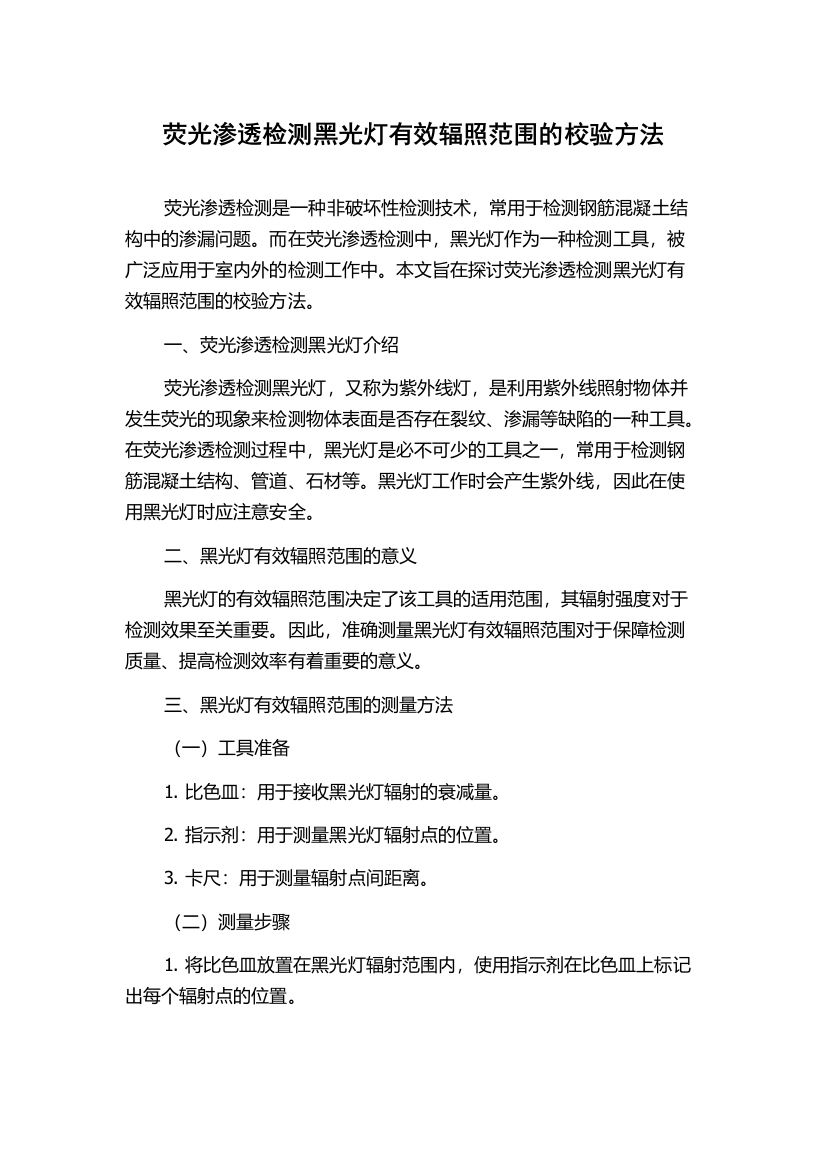 荧光渗透检测黑光灯有效辐照范围的校验方法

荧光渗透检测是一种非破坏性检测技术，常用于检测钢筋混凝土结构中的渗漏问题。而在荧光渗透检测中，黑光灯作为一种检测工具，被广泛应用于室内外的检测工作中。本文旨在探讨荧光渗透检测黑光灯有效辐照范围的校验方法。

一、荧光渗透检测黑光灯介绍

荧光渗透检测黑光灯，又称为紫外线灯，是利用紫外线照射物体并发生荧光的现象来检测物体表面是否存在裂纹、渗漏等缺陷的一种工具。在荧光渗透检测过程中，黑光灯是必不可少的工具之一，常用于检测钢筋混凝土结构、管道、石材等。黑光灯工作时会产生紫外线，因此在使用黑光灯时应注意安全。

二、黑光灯有效辐照范围的意义

黑光灯的有效辐照范围决定了该工具的适用范围，其辐射强度对于检测效果至关重要。因此，准确测量黑光灯有效辐照范围对于保障检测质量、提高检测效率有着重要的意义。

三、黑光灯有效辐照范围的测量方法

（一）工具准备

1. 比色皿：用于接收黑光灯辐射的衰减量。

2. 指示剂：用于测量黑光灯辐射点的位置。

3. 卡尺：用于测量辐射点间距离。

（二）测量步骤

1. 将比色皿放置在黑光灯辐射范围内，使用指示剂在比色皿上标记出每个辐射点的位置。